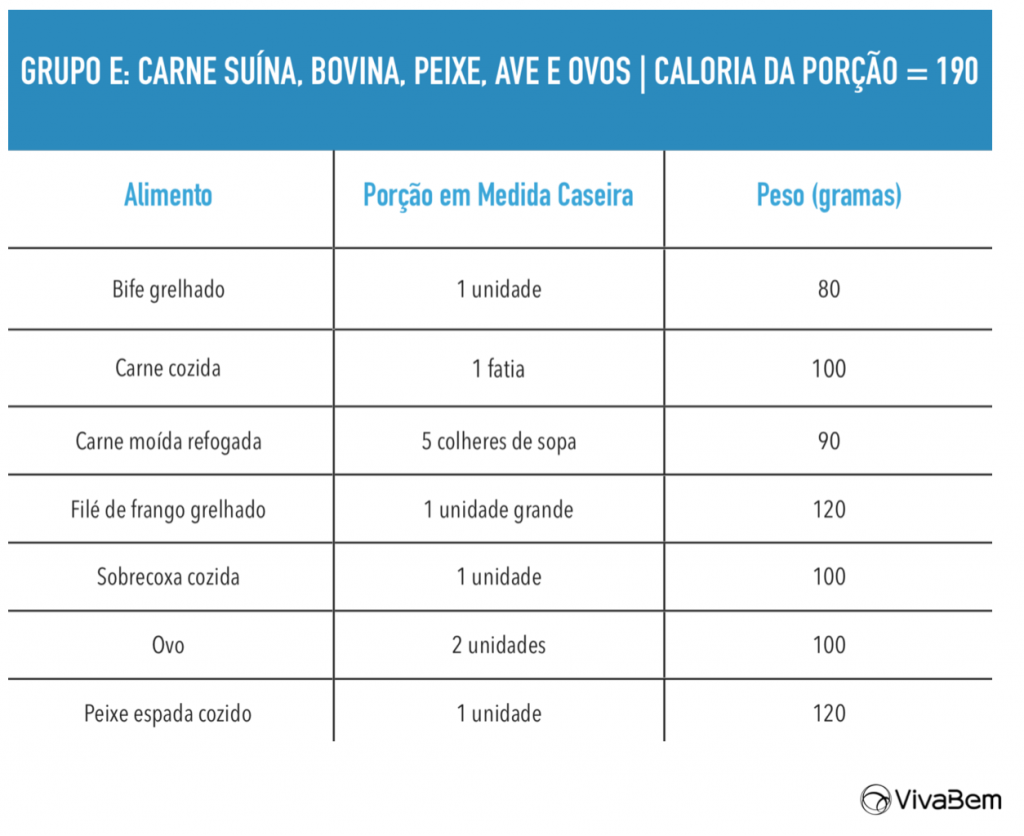 GRUPO E: CARNE SUÍNA, BOVINA, PEIXE, AVE E OVOS | CALORIA DA PORÇÃO = 190

| Alimento | Porção em Medida Caseira | Peso (gramas) |
|---|---|---|
| Bife grelhado | 1 unidade | 80 |
| Carne cozida | 1 fatia | 100 |
| Carne moída refogada | 5 colheres de sopa | 90 |
| Filé de frango grelhado | 1 unidade grande | 120 |
| Sobrecoxa cozida | 1 unidade | 100 |
| Ovo | 2 unidades | 100 |
| Peixe espada cozido | 1 unidade | 120 |

VivaBem